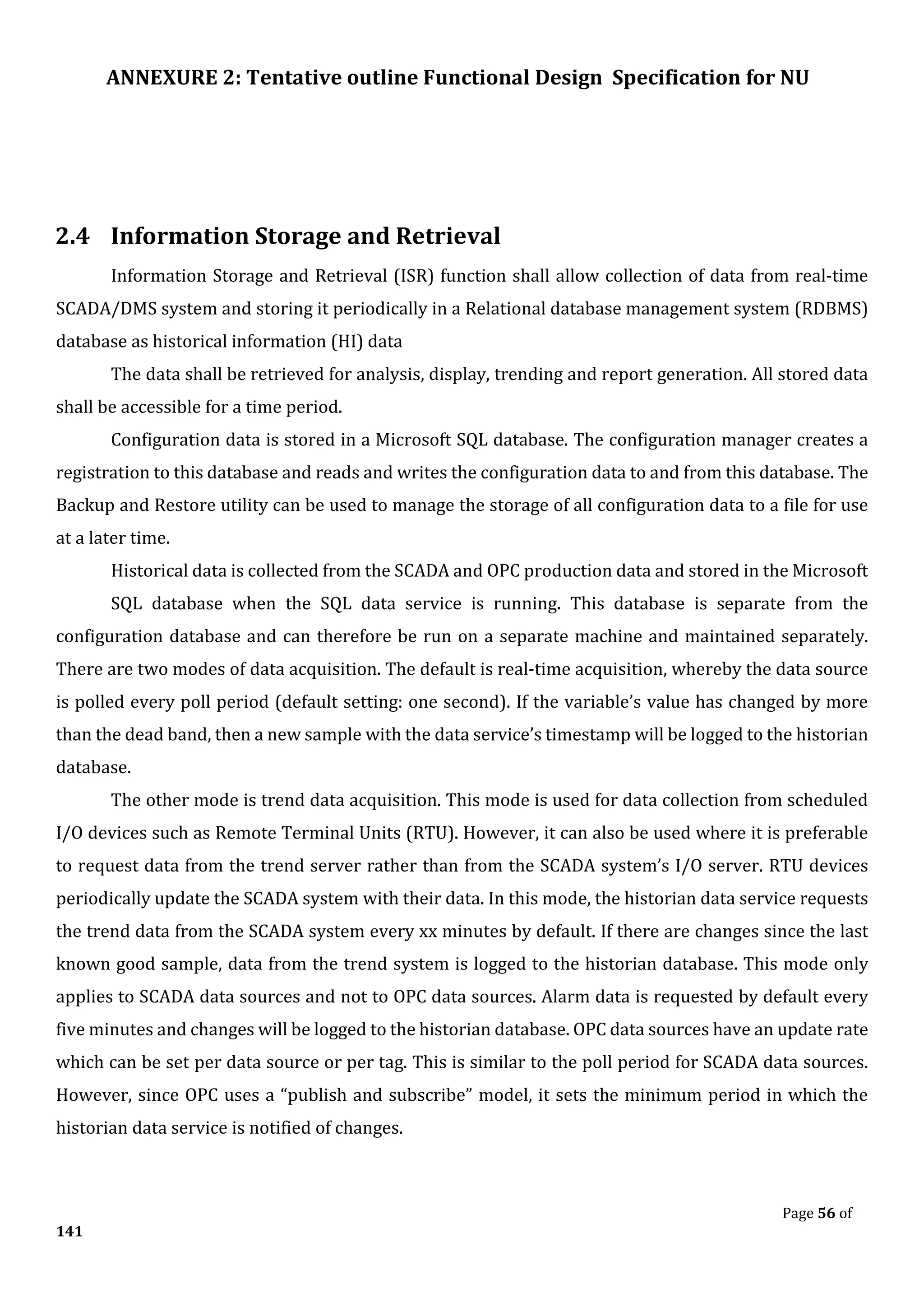 ANNEXURE 2: Tentative outline Functional Design Specification for NU

2.4 Information Storage and Retrieval

Information Storage and Retrieval (ISR) function shall allow collection of data from real-time SCADA/DMS system and storing it periodically in a Relational database management system (RDBMS) database as historical information (HI) data

The data shall be retrieved for analysis, display, trending and report generation. All stored data shall be accessible for a time period.

Configuration data is stored in a Microsoft SQL database. The configuration manager creates a registration to this database and reads and writes the configuration data to and from this database. The Backup and Restore utility can be used to manage the storage of all configuration data to a file for use at a later time.

Historical data is collected from the SCADA and OPC production data and stored in the Microsoft SQL database when the SQL data service is running. This database is separate from the configuration database and can therefore be run on a separate machine and maintained separately. There are two modes of data acquisition. The default is real-time acquisition, whereby the data source is polled every poll period (default setting: one second). If the variable's value has changed by more than the dead band, then a new sample with the data service's timestamp will be logged to the historian database.

The other mode is trend data acquisition. This mode is used for data collection from scheduled I/O devices such as Remote Terminal Units (RTU). However, it can also be used where it is preferable to request data from the trend server rather than from the SCADA system's I/O server. RTU devices periodically update the SCADA system with their data. In this mode, the historian data service requests the trend data from the SCADA system every xx minutes by default. If there are changes since the last known good sample, data from the trend system is logged to the historian database. This mode only applies to SCADA data sources and not to OPC data sources. Alarm data is requested by default every five minutes and changes will be logged to the historian database. OPC data sources have an update rate which can be set per data source or per tag. This is similar to the poll period for SCADA data sources. However, since OPC uses a "publish and subscribe" model, it sets the minimum period in which the historian data service is notified of changes.

Page 56 of
141